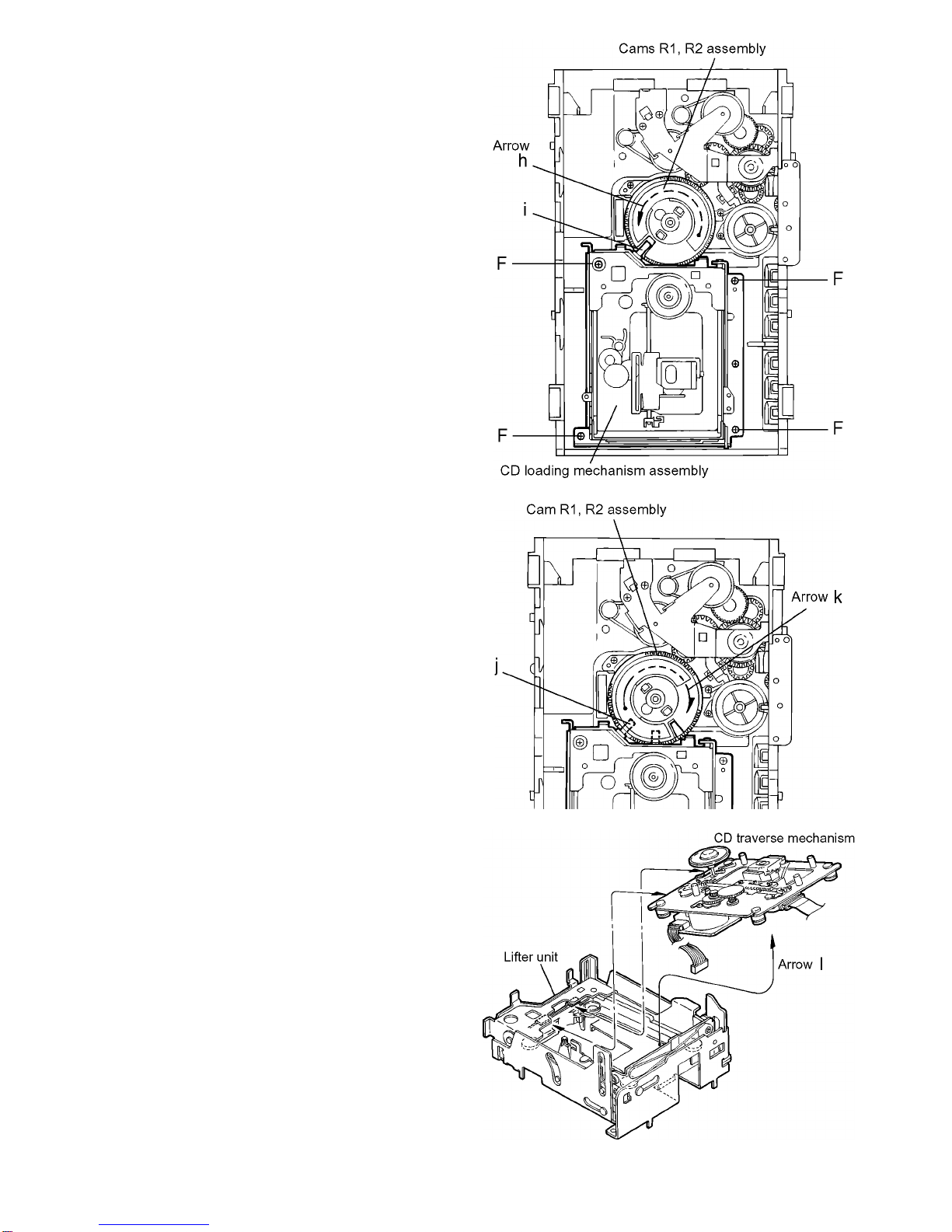 Cams R1, R2 assembly

Arrow
h

i

F

F

F

F

CD loading mechanism assembly

Cam R1, R2 assembly

Arrow k

j

CD traverse mechanism

Lifter unit

Arrow l